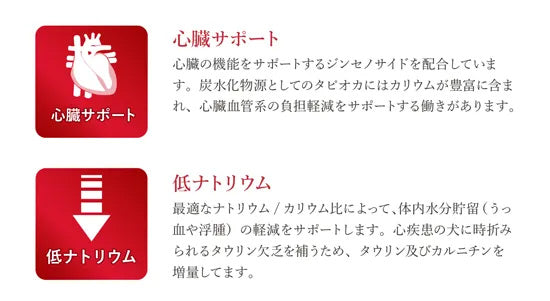 心臓サポート

心臓サポート

心臓の機能をサポートするジンセノサイドを配合しています。炭水化物源としてのタピオカにはカリウムが豊富に含まれ、心臓血管系の負担軽減をサポートする働きがあります。

低ナトリウム

低ナトリウム

最適なナトリウム / カリウム比によって、体内水分貯留（うっ血や浮腫）の軽減をサポートします。心疾患の犬に時折みられるタウリン欠乏を補うため、タウリン及びカルニチンを増量してます。